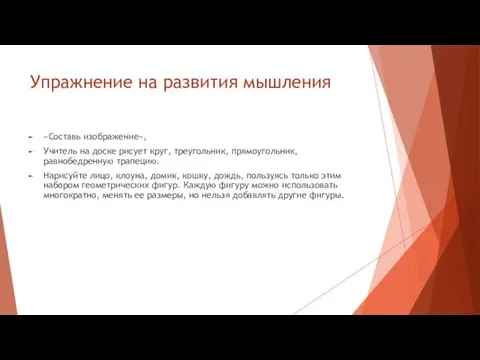 Упражнение на развития мышления

«Составь изображение»,

Учитель на доске рисует круг, треугольник, прямоугольник, равнобедренную трапецию.

Нарисуйте лицо, клоуна, домик, кошку, дождь, пользуясь только этим набором геометрических фигур. Каждую фигуру можно использовать многократно, менять ее размеры, но нельзя добавлять другие фигуры.